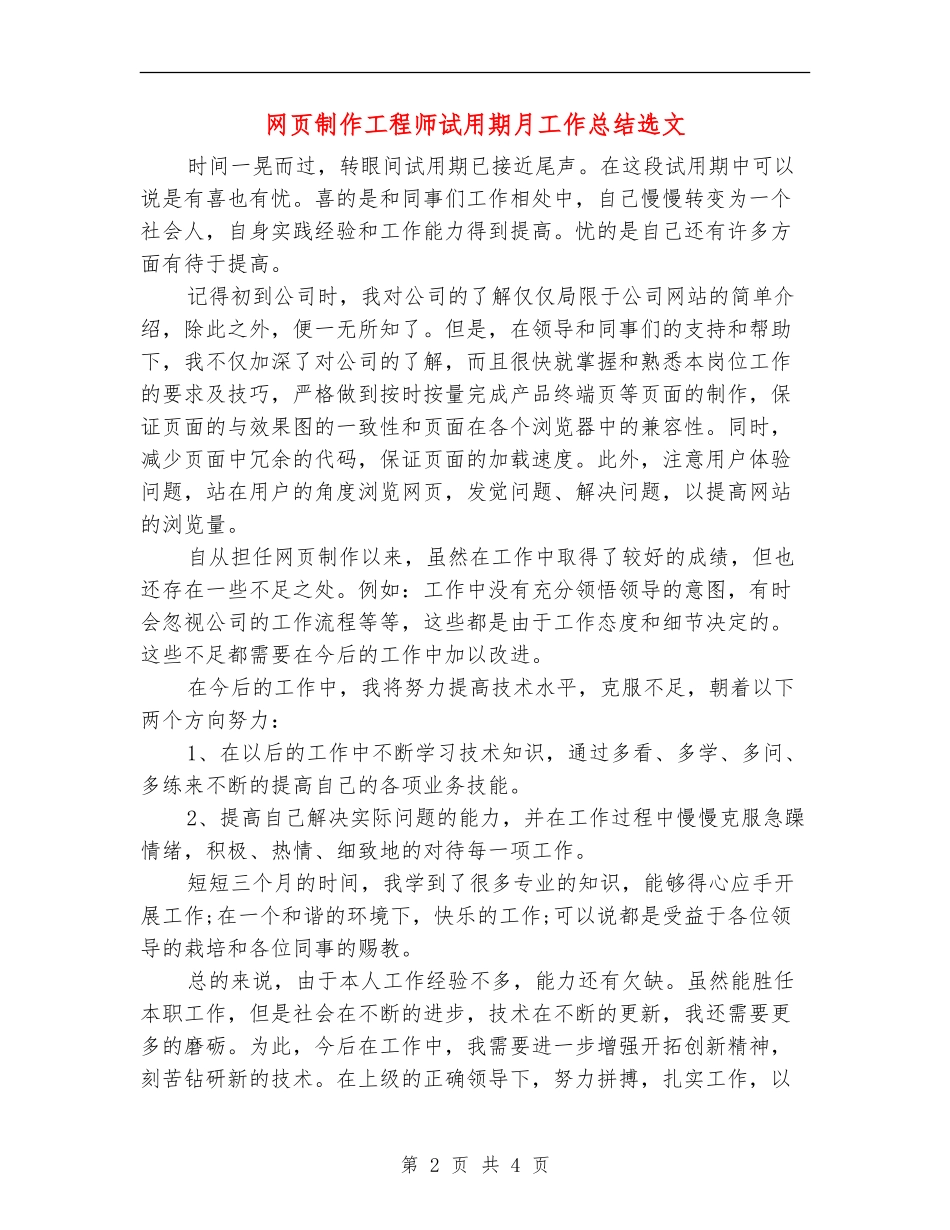 网页制作工程师试用期月工作总结选文

时间一晃而过，转眼间试用期已接近尾声。在这段试用期中可以说是有喜也有忧。喜的是和同事们工作相处中，自己慢慢转变为一个社会人，自身实践经验和工作能力得到提高。忧的是自己还有许多方面有待于提高。

记得初到公司时，我对公司的了解仅仅局限于公司网站的简单介绍，除此之外，便一无所知了。但是，在领导和同事们的支持和帮助下，我不仅加深了对公司的了解，而且很快就掌握和熟悉本岗位工作的要求及技巧，严格做到按时按量完成产品终端页等页面的制作，保证页面的与效果图的一致性和页面在各个浏览器中的兼容性。同时，减少页面中冗余的代码，保证页面的加载速度。此外，注意用户体验问题，站在用户的角度浏览网页，发觉问题、解决问题，以提高网站的浏览量。

自从担任网页制作以来，虽然在工作中取得了较好的成绩，但也还存在一些不足之处。例如：工作中没有充分领悟领导的意图，有时会忽视公司的工作流程等等，这些都是由于工作态度和细节决定的。这些不足都需要在今后的工作中加以改进。

在今后的工作中，我将努力提高技术水平，克服不足，朝着以下两个方向努力：

1、在以后的工作中不断学习技术知识，通过多看、多学、多问、多练来不断的提高自己的各项业务技能。

2、提高自己解决实际问题的能力，并在工作过程中慢慢克服急躁情绪，积极、热情、细致地的对待每一项工作。

短短三个月的时间，我学到了很多专业的知识，能够得心应手开展工作;在一个和谐的环境下，快乐的工作;可以说都是受益于各位领导的栽培和各位同事的赐教。

总的来说，由于本人工作经验不多，能力还有欠缺。虽然能胜任本职工作，但是社会在不断的进步，技术在不断的更新，我还需要更多的磨砺。为此，今后在工作中，我需要进一步增强开拓创新精神，刻苦钻研新的技术。在上级的正确领导下，努力拼搏，扎实工作，以

第 2 页 共 4 页